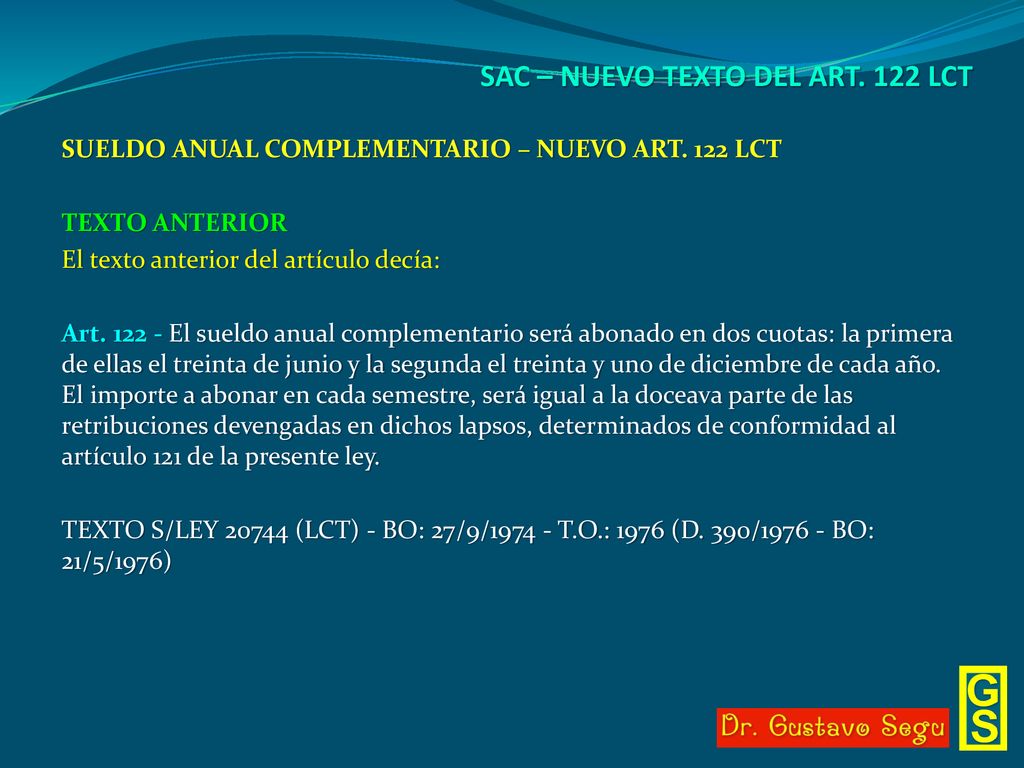 SAC – NUEVO TEXTO DEL ART. 122 LCT

SUELDO ANUAL COMPLEMENTARIO – NUEVO ART. 122 LCT

TEXTO ANTERIOR
El texto anterior del artículo decía:

Art. 122 - El sueldo anual complementario será abonado en dos cuotas: la primera de ellas el treinta de junio y la segunda el treinta y uno de diciembre de cada año. El importe a abonar en cada semestre, será igual a la doceava parte de las retribuciones devengadas en dichos lapsos, determinados de conformidad al artículo 121 de la presente ley.

TEXTO S/LEY 20744 (LCT) - BO: 27/9/1974 - T.O.: 1976 (D. 390/1976 - BO: 21/5/1976)

Dr. Gustavo Segu

GS